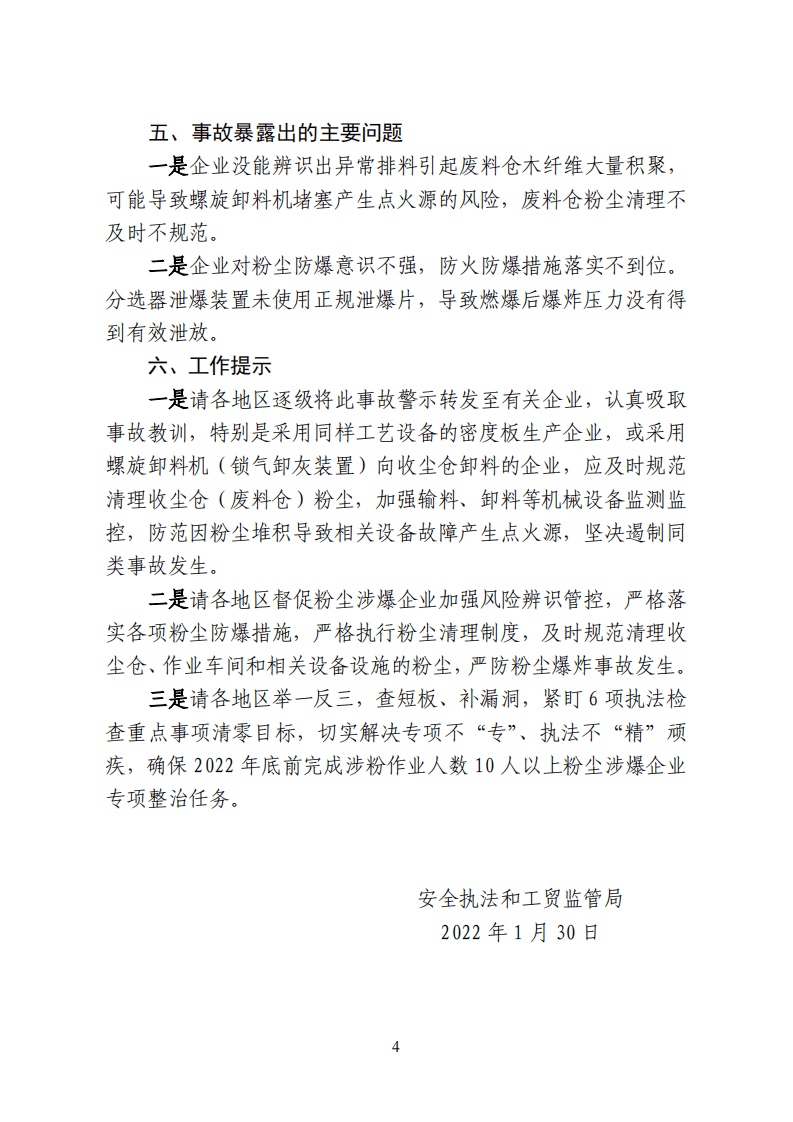 五、事故暴露出的主要问题

一是企业没能辨识出异常排料引起废料仓木纤维大量积聚，可能导致螺旋卸料机堵塞产生点火源的风险，废料仓粉尘清理不及时不规范。

二是企业对粉尘防爆意识不强，防火防爆措施落实不到位。分选器泄爆装置未使用正规泄爆片，导致燃爆后爆炸压力没有得到有效泄放。

六、工作提示

一是请各地区逐级将此事故警示转发至有关企业，认真吸取事故教训，特别是采用同样工艺设备的密度板生产企业，或采用螺旋卸料机（锁气卸灰装置）向收尘仓卸料的企业，应及时规范清理收尘仓（废料仓）粉尘，加强输料、卸料等机械设备监测监控，防范因粉尘堆积导致相关设备故障产生点火源，坚决遏制同类事故发生。

二是请各地区督促粉尘涉爆企业加强风险辨识管控，严格落实各项粉尘防爆措施，严格执行粉尘清理制度，及时规范清理收尘仓、作业车间和相关设备设施的粉尘，严防粉尘爆炸事故发生。

三是请各地区举一反三，查短板、补漏洞，紧盯6项执法检查重点事项清零目标，切实解决专项不“专”、执法不“精”顽疾，确保2022年底前完成涉粉作业人数10人以上粉尘涉爆企业专项整治任务。

安全执法和工贸监管局
2022年1月30日

4